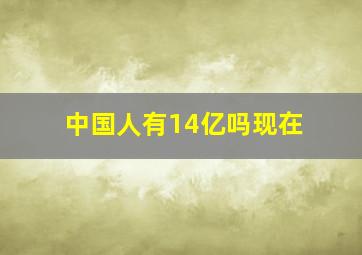 中国人有14亿吗现在